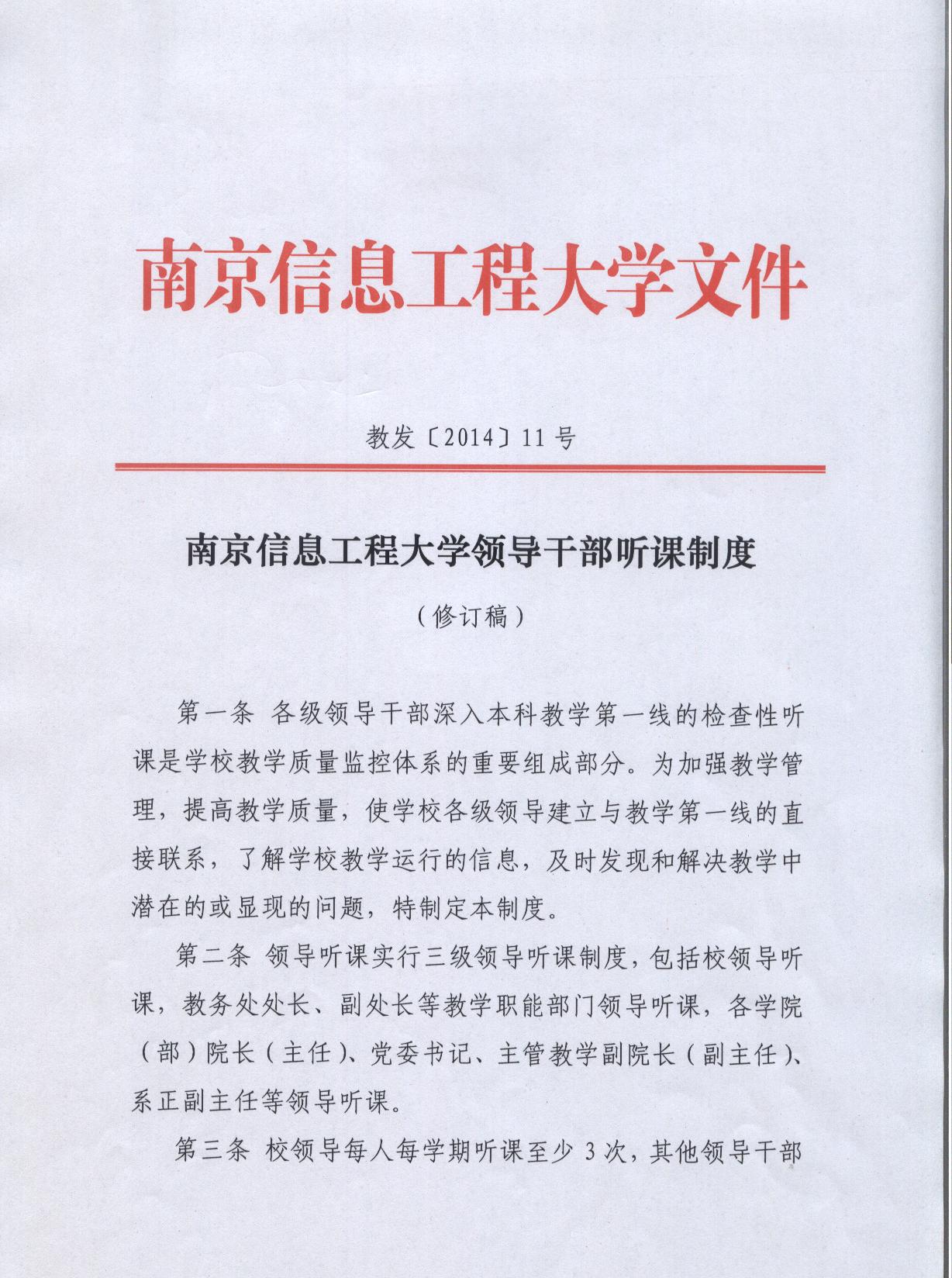 南京信息工程大学文件

教发〔2014〕11号

南京信息工程大学领导干部听课制度

（修订稿）

第一条 各级领导干部深入本科教学第一线的检查性听课是学校教学质量监控体系的重要组成部分。为加强教学管理，提高教学质量，使学校各级领导建立与教学第一线的直接联系，了解学校教学运行的信息，及时发现和解决教学中潜在的或显现的问题，特制定本制度。

第二条 领导听课实行三级领导听课制度，包括校领导听课，教务处处长、副处长等教学职能部门领导听课，各学院（部）院长（主任）、党委书记、主管教学副院长（副主任）、系正副主任等领导听课。

第三条 校领导每人每学期听课至少3次，其他领导干部